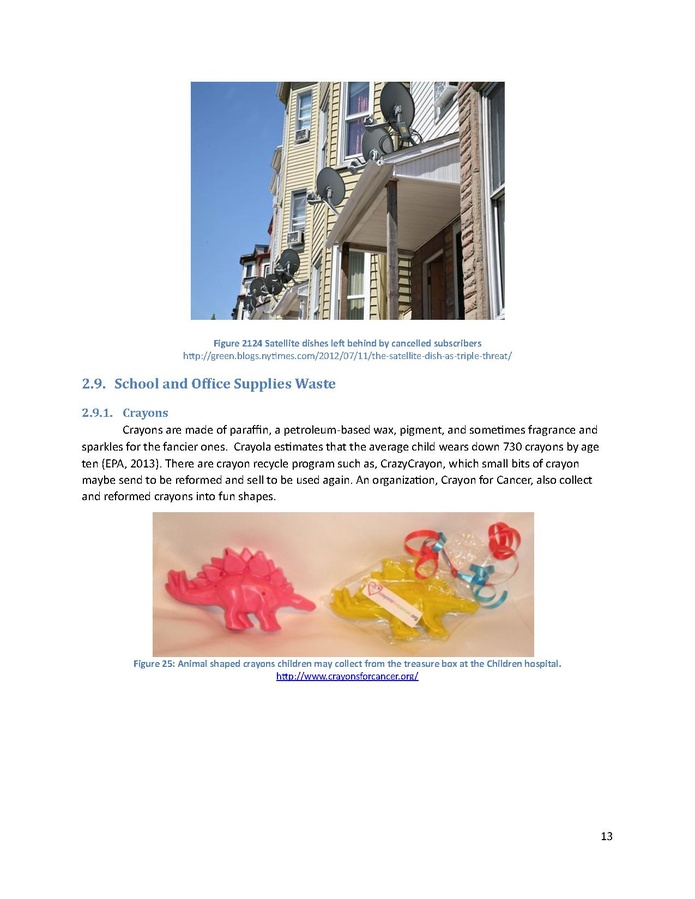 Figure 2124 Satellite dishes left behind by cancelled subscribers
http://green.blogs.nytimes.com/2012/07/11/the-satellite-dish-as-triple-threat/

2.9. School and Office Supplies Waste

2.9.1. Crayons

Crayons are made of paraffin, a petroleum-based wax, pigment, and sometimes fragrance and sparkles for the fancier ones. Crayola estimates that the average child wears down 730 crayons by age ten (EPA, 2013). There are crayon recycle program such as, CrazyCrayon, which small bits of crayon maybe send to be reformed and sell to be used again. An organization, Crayon for Cancer, also collect and reformed crayons into fun shapes.

Figure 25: Animal shaped crayons children may collect from the treasure box at the Children hospital.
http://www.crayonsforcancer.org/

13